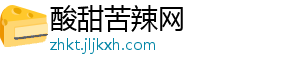 酸甜苦辣网
zhkt.jljkxh.com